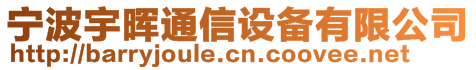 宁波宇晖通信设备有限公司
http://barryjoule.cn.coovee.net